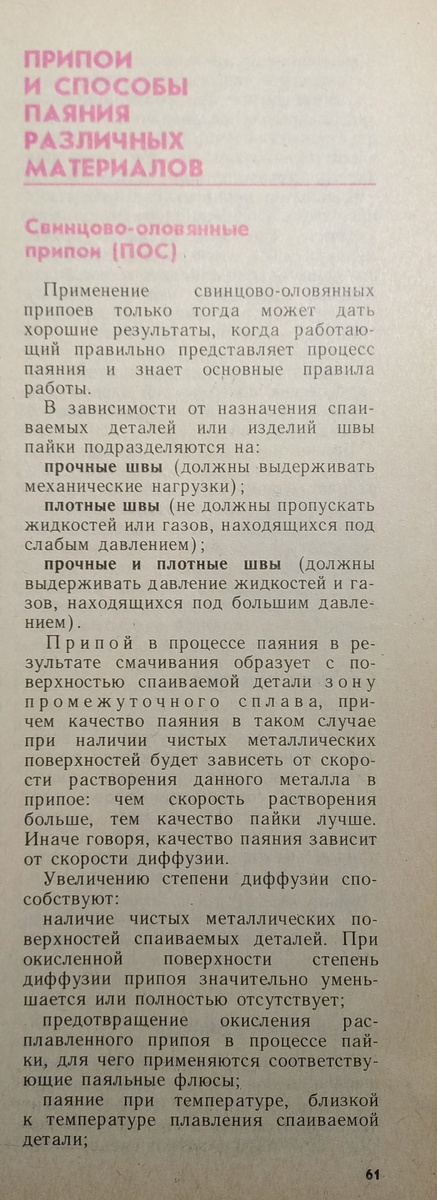 ПРИПОИ И СПОСОБЫ ПАЯНИЯ РАЗЛИЧНЫХ МАТЕРИАЛОВ

Свинцово-оловянные припои (ПОС)

Применение свинцово-оловянных припоев только тогда может дать хорошие результаты, когда работающий правильно представляет процесс паяния и знает основные правила работы.

В зависимости от назначения спаиваемых деталей или изделий швы пайки подразделяются на:

прочные швы (должны выдерживать механические нагрузки);

плотные швы (не должны пропускать жидкостей или газов, находящихся под слабым давлением);

прочные и плотные швы (должны выдерживать давление жидкостей и газов, находящихся под большим давлением).

Припой в процессе паяния в результате смачивания образует с поверхностью спаиваемой детали зону промежуточного сплава, причем качество паяния в таком случае при наличии чистых металлических поверхностей будет зависеть от скорости растворения данного металла в припое: чем скорость растворения больше, тем качество пайки лучше. Иначе говоря, качество паяния зависит от скорости диффузии.

Увеличению степени диффузии способствуют:

наличие чистых металлических поверхностей спаиваемых деталей. При окисленной поверхности степень диффузии припоя значительно уменьшается или полностью отсутствует;

предотвращение окисления расплавленного припоя в процессе пайки, для чего применяются соответствующие паяльные флюсы;

паяние при температуре, близкой к температуре плавления спаиваемой детали;

61